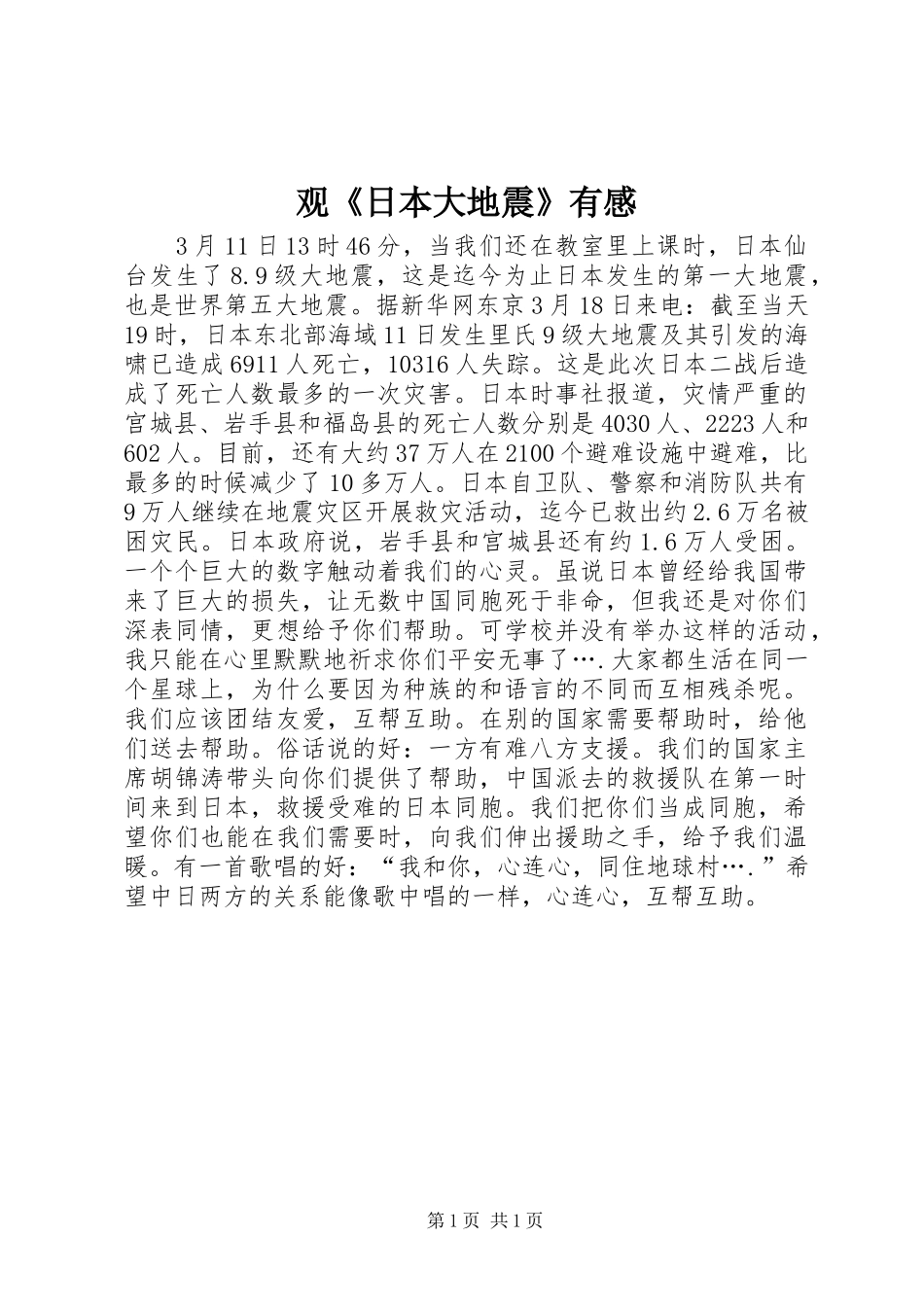 观《日本大地震》有感

3月11日13时46分，当我们还在教室里上课时，日本仙台发生了8.9级大地震，这是迄今为止日本发生的第一大地震，也是世界第五大地震。据新华网东京3月18日来电：截至当天19时，日本东北部海域11日发生里氏9级大地震及其引发的海啸已造成6911人死亡，10316人失踪。这是此次日本二战后造成了死亡人数最多的一次灾害。日本时事社报道，灾情严重的宫城县、岩手县和福岛县的死亡人数分别是4030人、2223人和602人。目前，还有大约37万人在2100个避难设施中避难，比最多的时候减少了10多万人。日本自卫队、警察和消防队共有9万人继续在地震灾区开展救灾活动，迄今已救出约2.6万名被困灾民。日本政府说，岩手县和宫城县还有约1.6万人受困。一个个巨大的数字触动着我们的心灵。虽说日本曾经给我国带来了巨大的损失，让无数中国同胞死于非命，但我还是对你们深表同情，更想给予你们帮助。可学校并没有举办这样的活动，我只能在心里默默地祈求你们平安无事了….大家都生活在同一个星球上，为什么要因为种族的和语言的不同而互相残杀呢。我们应该团结友爱，互帮互助。在别的国家需要帮助时，给他们送去帮助。俗话说的好：一方有难八方支援。我们的国家主席胡锦涛带头向你们提供了帮助，中国派去的救援队在第一时间来到日本，救援受难的日本同胞。我们把你们当成同胞，希望你们也能在我们需要时，向我们伸出援助之手，给予我们温暖。有一首歌唱的好：“我和你，心连心，同住地球村….”希望中日两方的关系能像歌中唱的一样，心连心，互帮互助。

第1页 共1页